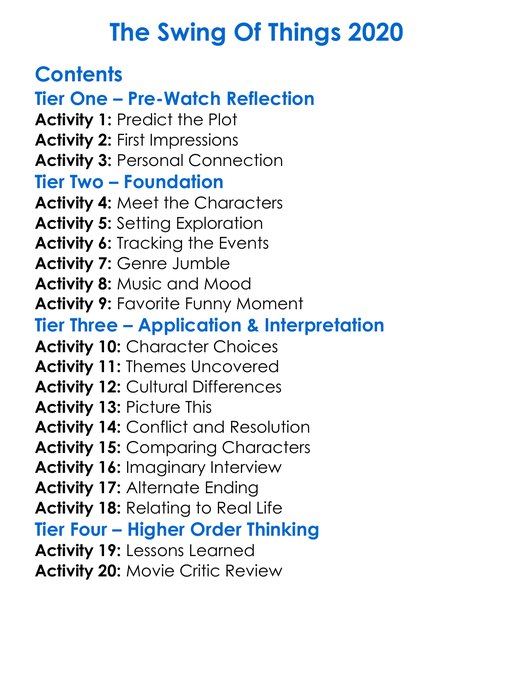 The Swing Of Things 2020

Contents

Tier One – Pre-Watch Reflection

Activity 1: Predict the Plot
Activity 2: First Impressions
Activity 3: Personal Connection

Tier Two – Foundation

Activity 4: Meet the Characters
Activity 5: Setting Exploration
Activity 6: Tracking the Events
Activity 7: Genre Jumble
Activity 8: Music and Mood
Activity 9: Favorite Funny Moment

Tier Three – Application & Interpretation

Activity 10: Character Choices
Activity 11: Themes Uncovered
Activity 12: Cultural Differences
Activity 13: Picture This
Activity 14: Conflict and Resolution
Activity 15: Comparing Characters
Activity 16: Imaginary Interview
Activity 17: Alternate Ending
Activity 18: Relating to Real Life

Tier Four – Higher Order Thinking

Activity 19: Lessons Learned
Activity 20: Movie Critic Review